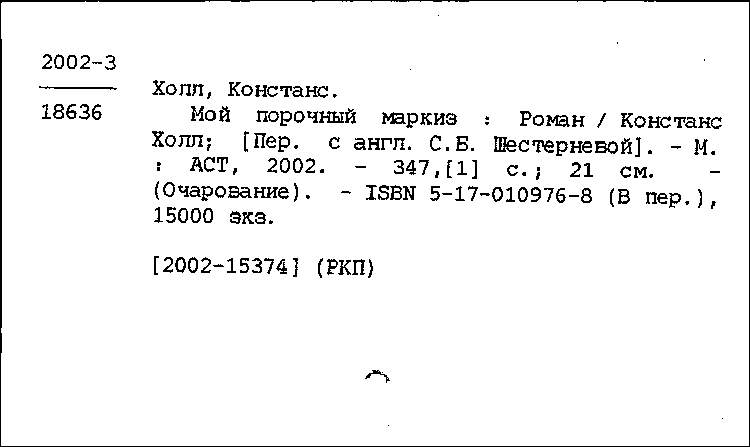 2002-3

18636

Холл, Констанс.

Мой порочный маркиз : Роман / Констанс Холл; [Пер. с англ. С.Б. Шестерневой]. - М. : АСТ, 2002. - 347,[1] с.; 21 см. - (Очарование). - ISBN 5-17-010976-8 (В пер.), 15000 экз.

[2002-15374] (РКП)